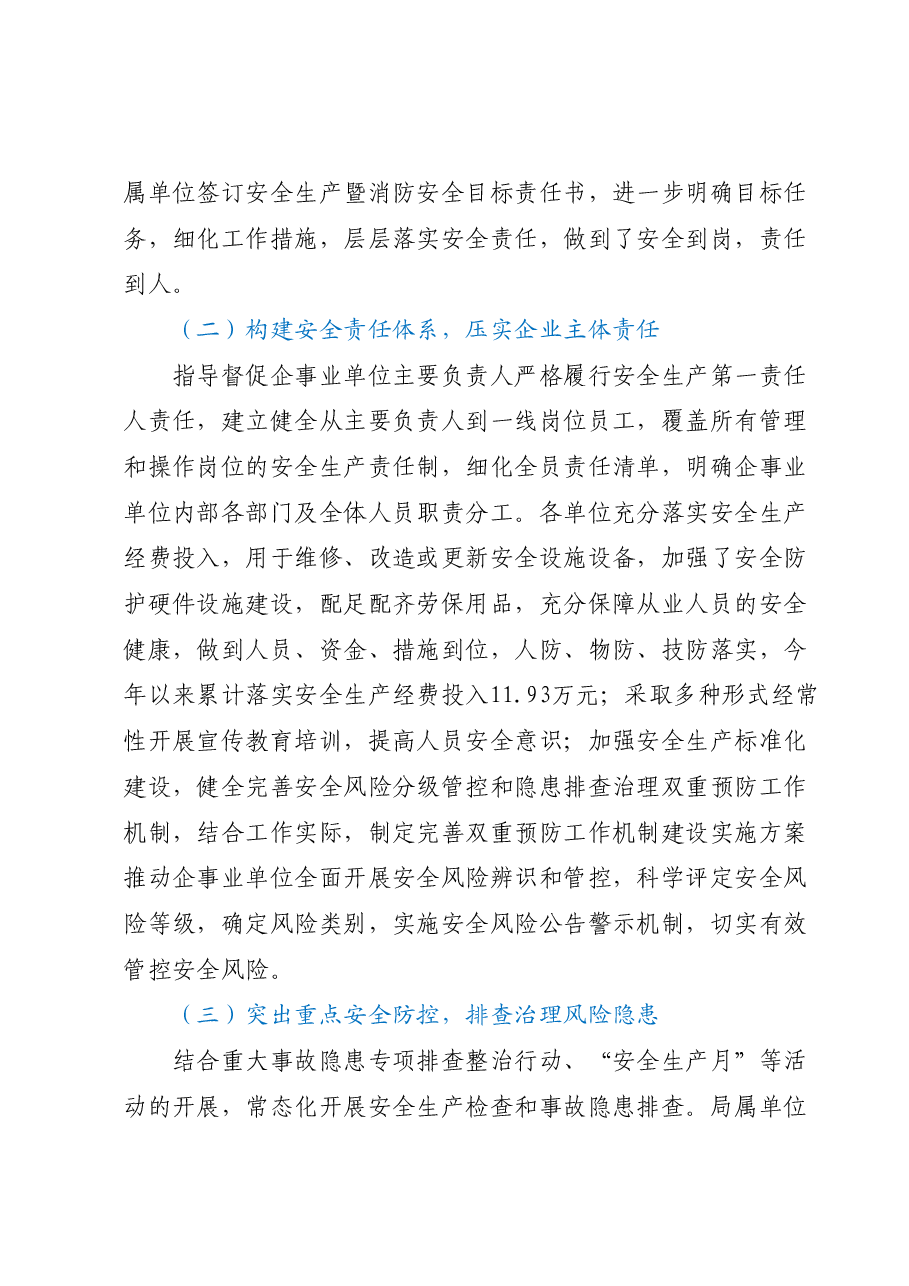 属单位签订安全生产暨消防安全目标责任书，进一步明确目标任务，细化工作措施，层层落实安全责任，做到了安全到岗，责任到人。

（二）构建安全责任体系，压实企业主体责任

指导督促企事业单位主要负责人严格履行安全生产第一责任人责任，建立健全从主要负责人到一线岗位员工，覆盖所有管理和操作岗位的安全生产责任制，细化全员责任清单，明确企事业单位内部各部门及全体人员职责分工。各单位充分落实安全生产经费投入，用于维修、改造或更新安全设施设备，加强了安全防护硬件设施建设，配足配齐劳保用品，充分保障从业人员的安全健康，做到人员、资金、措施到位，人防、物防、技防落实，今年以来累计落实安全生产经费投入11.93万元；采取多种形式经常性开展宣传教育培训，提高人员安全意识；加强安全生产标准化建设，健全完善安全风险分级管控和隐患排查治理双重预防工作机制，结合工作实际，制定完善双重预防工作机制建设实施方案推动企事业单位全面开展安全风险辨识和管控，科学评定安全风险等级，确定风险类别，实施安全风险公告警示机制，切实有效管控安全风险。

（三）突出重点安全防控，排查治理风险隐患

结合重大事故隐患专项排查整治行动、“安全生产月”等活动的开展，常态化开展安全生产检查和事故隐患排查。局属单位